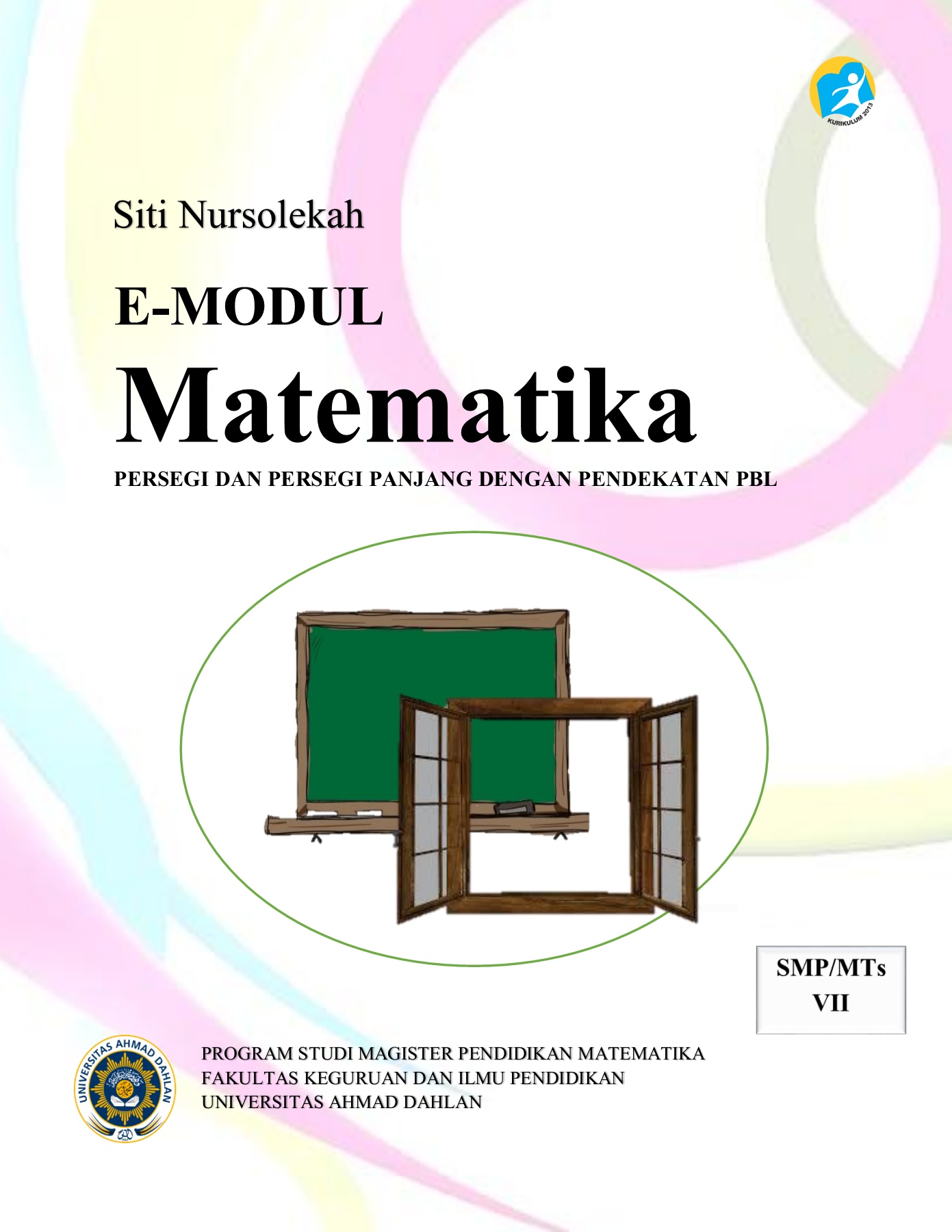 KURIKULUM 2013

Siti Nursolekah

E-MODUL

Matematika

PERSEGI DAN PERSEGI PANJANG DENGAN PENDEKATAN PBL

SMP/MTs
VII

UNIVERSITAS AHMAD DAHLAN

PROGRAM STUDI MAGISTER PENDIDIKAN MATEMATIKA
FAKULTAS KEGURUAN DAN ILMU PENDIDIKAN
UNIVERSITAS AHMAD DAHLAN